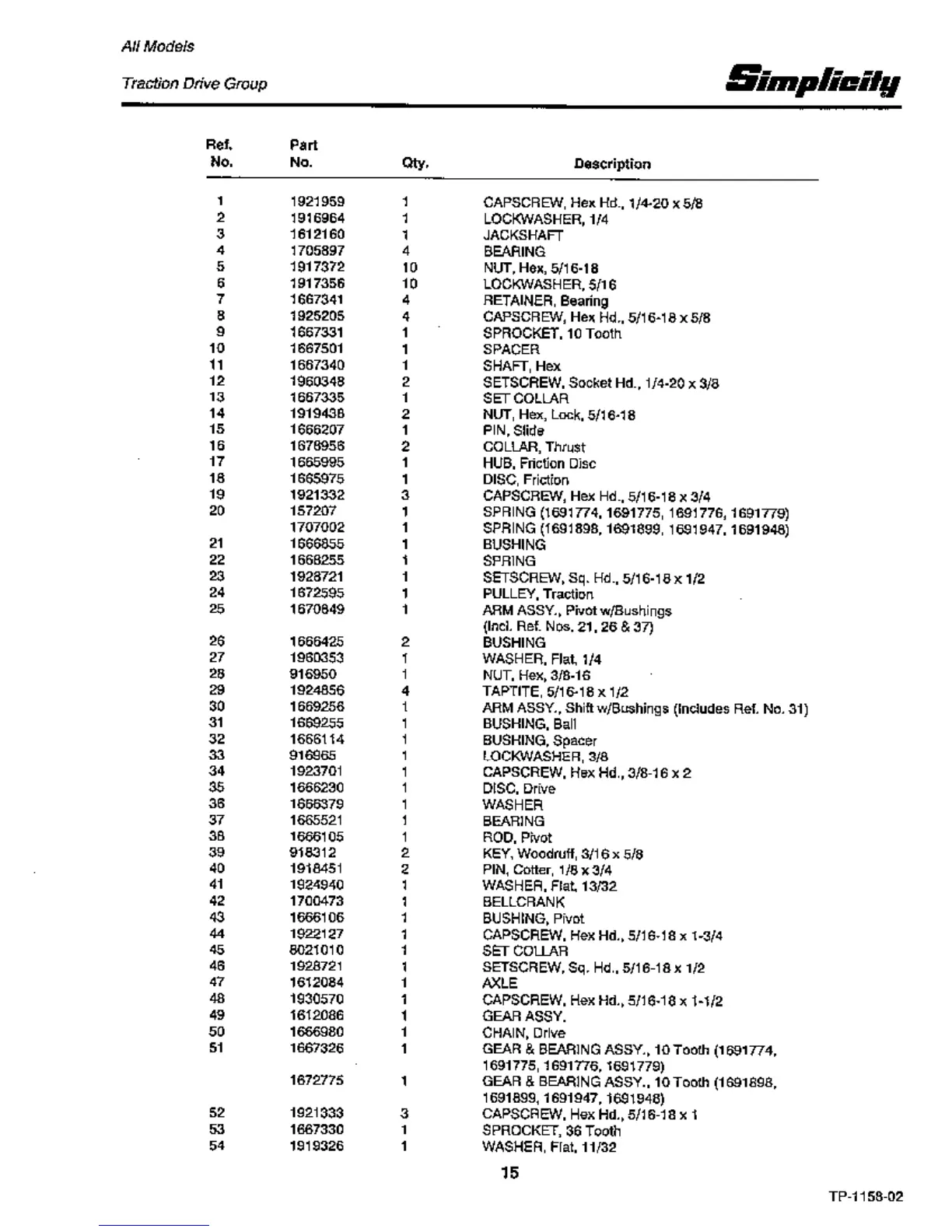 All Models

Traction Drive Group

Simplicity

| Ref. No. | Part No. | Qty. | Description |
|---|---|---|---|
| 1 | 1921959 | 1 | CAPSCREW, Hex Hd., 1/4-20 x 5/8 |
| 2 | 1916964 | 1 | LOCKWASHER, 1/4 |
| 3 | 1612160 | 1 | JACKSHAFT |
| 4 | 1705897 | 4 | BEARING |
| 5 | 1917372 | 10 | NUT, Hex, 5/16-18 |
| 6 | 1917356 | 10 | LOCKWASHER, 5/16 |
| 7 | 1667341 | 4 | RETAINER, Bearing |
| 8 | 1925205 | 4 | CAPSCREW, Hex Hd., 5/16-18 x 5/8 |
| 9 | 1667331 | 1 | SPROCKET, 10 Tooth |
| 10 | 1667501 | 1 | SPACER |
| 11 | 1667340 | 1 | SHAFT, Hex |
| 12 | 1960348 | 2 | SETSCREW, Socket Hd., 1/4-20 x 3/8 |
| 13 | 1667335 | 1 | SET COLLAR |
| 14 | 1919438 | 2 | NUT, Hex, Lock, 5/16-18 |
| 15 | 1666207 | 1 | PIN, Slide |
| 16 | 1678956 | 2 | COLLAR, Thrust |
| 17 | 1665995 | 1 | HUB, Friction Disc |
| 18 | 1665975 | 1 | DISC, Friction |
| 19 | 1921332 | 3 | CAPSCREW, Hex Hd., 5/16-18 x 3/4 |
| 20 | 157207 | 1 | SPRING (1691774, 1691775, 1691776, 1691779) |
|  | 1707002 | 1 | SPRING (1691898, 1691899, 1691947, 1691948) |
| 21 | 1666855 | 1 | BUSHING |
| 22 | 1668255 | 1 | SPRING |
| 23 | 1928721 | 1 | SETSCREW, Sq. Hd., 5/16-18 x 1/2 |
| 24 | 1672595 | 1 | PULLEY, Traction |
| 25 | 1670849 | 1 | ARM ASSY., Pivot w/Bushings (Incl. Ref. Nos. 21, 26 & 37) |
| 26 | 1666425 | 2 | BUSHING |
| 27 | 1960353 | 1 | WASHER, Flat, 1/4 |
| 28 | 916950 | 1 | NUT, Hex, 3/8-16 |
| 29 | 1924856 | 4 | TAPTITE, 5/16-18 x 1/2 |
| 30 | 1669256 | 1 | ARM ASSY., Shift w/Bushings (Includes Ref. No. 31) |
| 31 | 1669255 | 1 | BUSHING, Ball |
| 32 | 1666114 | 1 | BUSHING, Spacer |
| 33 | 916965 | 1 | LOCKWASHER, 3/8 |
| 34 | 1923701 | 1 | CAPSCREW, Hex Hd., 3/8-16 x 2 |
| 35 | 1666230 | 1 | DISC, Drive |
| 36 | 1666379 | 1 | WASHER |
| 37 | 1665521 | 1 | BEARING |
| 38 | 1666105 | 1 | ROD, Pivot |
| 39 | 918312 | 2 | KEY, Woodruff, 3/16 x 5/8 |
| 40 | 1918451 | 2 | PIN, Cotter, 1/8 x 3/4 |
| 41 | 1924940 | 1 | WASHER, Flat, 13/32 |
| 42 | 1700473 | 1 | BELLCRANK |
| 43 | 1666106 | 1 | BUSHING, Pivot |
| 44 | 1922127 | 1 | CAPSCREW, Hex Hd., 5/16-18 x 1-3/4 |
| 45 | 8021010 | 1 | SET COLLAR |
| 46 | 1928721 | 1 | SETSCREW, Sq. Hd., 5/16-18 x 1/2 |
| 47 | 1612084 | 1 | AXLE |
| 48 | 1930570 | 1 | CAPSCREW, Hex Hd., 5/16-18 x 1-1/2 |
| 49 | 1612086 | 1 | GEAR ASSY. |
| 50 | 1666980 | 1 | CHAIN, Drive |
| 51 | 1667326 | 1 | GEAR & BEARING ASSY., 10 Tooth (1691774, 1691775, 1691776, 1691779) |
|  | 1672775 | 1 | GEAR & BEARING ASSY., 10 Tooth (1691898, 1691899, 1691947, 1691948) |
| 52 | 1921333 | 3 | CAPSCREW, Hex Hd., 5/16-18 x 1 |
| 53 | 1667330 | 1 | SPROCKET, 36 Tooth |
| 54 | 1919326 | 1 | WASHER, Flat, 11/32 |

15

TP-1158-02